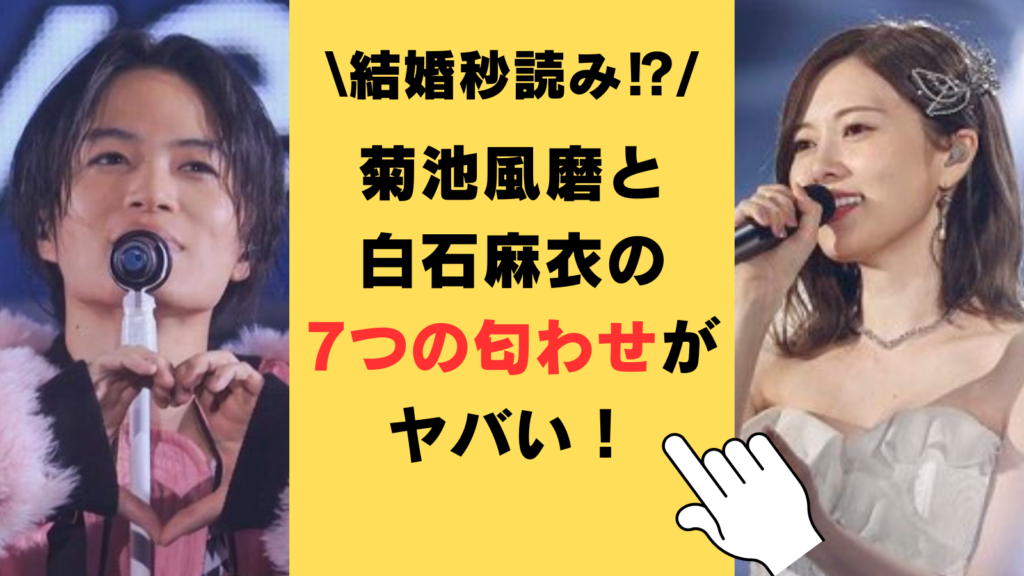 \結婚秒読み⁉/

菊池風磨と
白石麻衣の
7つの匂わせが
ヤバい！